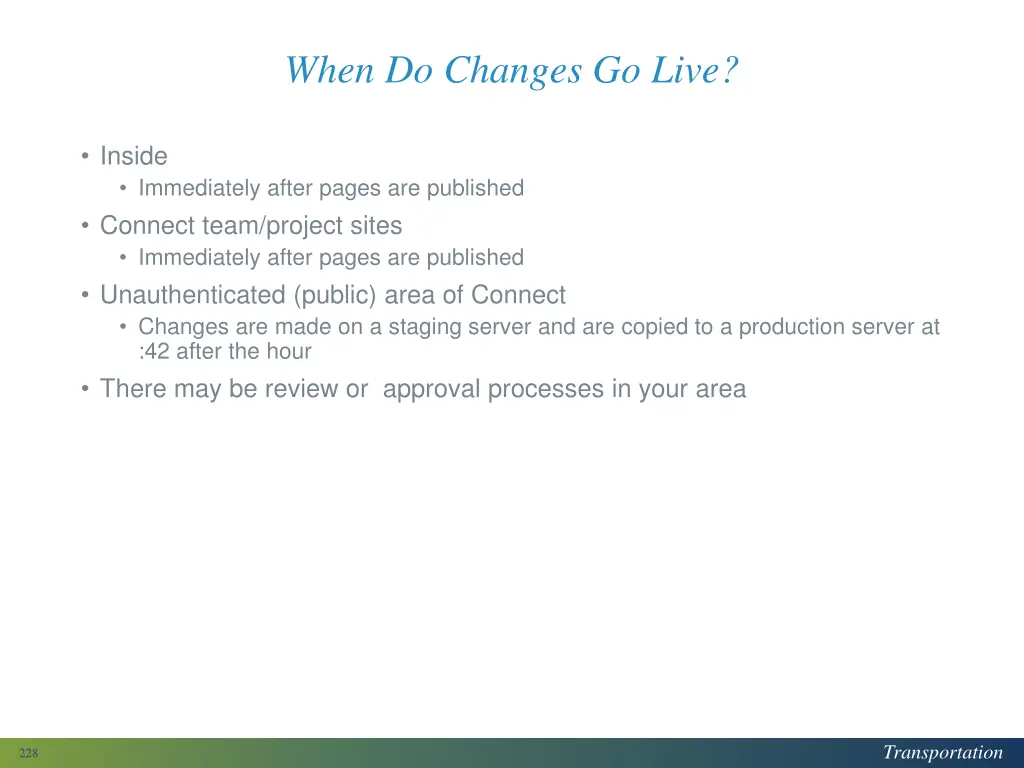 When Do Changes Go Live?

• Inside
  • Immediately after pages are published
• Connect team/project sites
  • Immediately after pages are published
• Unauthenticated (public) area of Connect
  • Changes are made on a staging server and are copied to a production server at :42 after the hour
• There may be review or approval processes in your area

228

Transportation